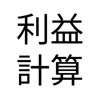 利益
計算